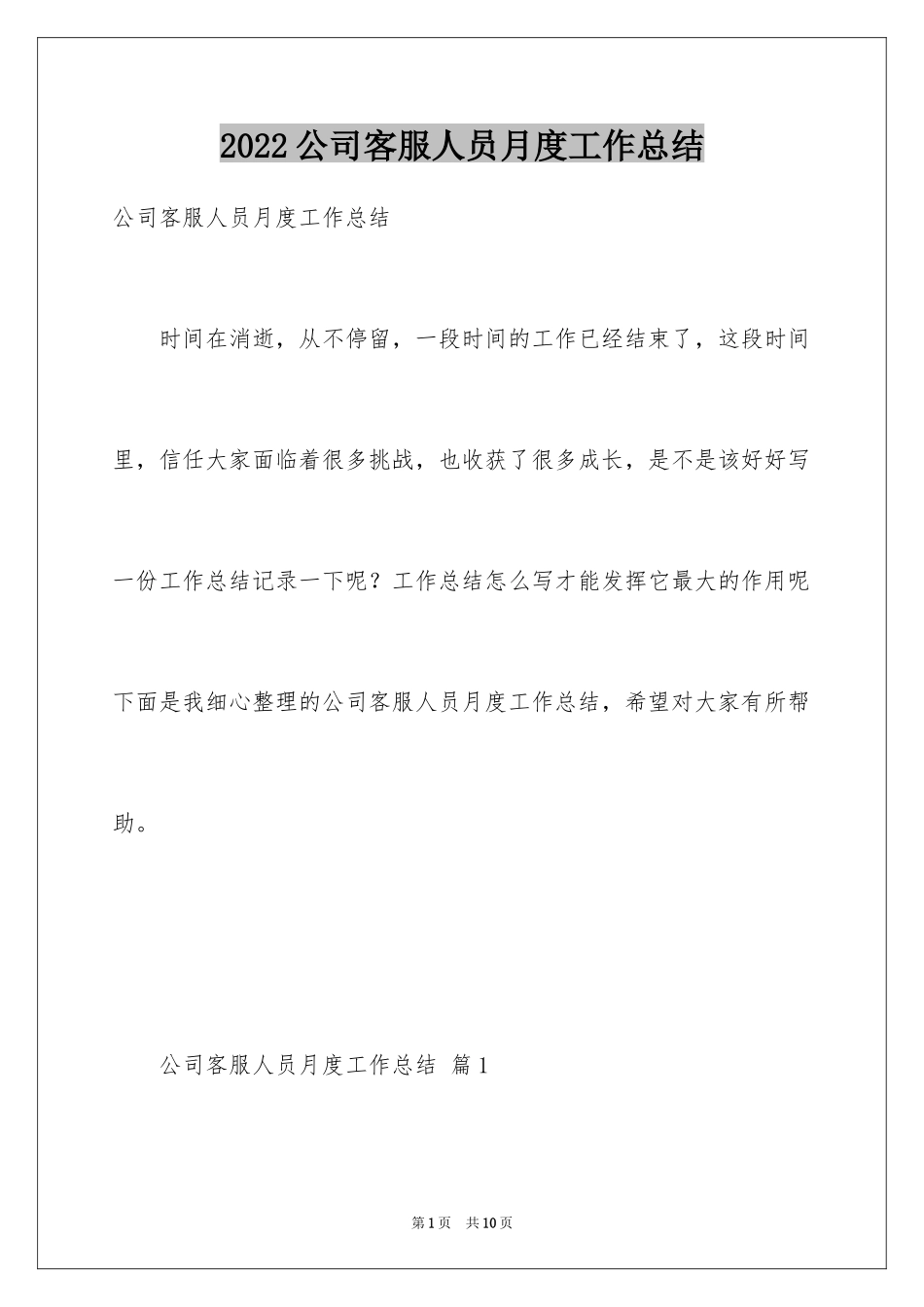 2022公司客服人员月度工作总结

公司客服人员月度工作总结

时间在消逝，从不停留，一段时间的工作已经结束了，这段时间里，信任大家面临着很多挑战，也收获了很多成长，是不是该好好写一份工作总结记录一下呢？工作总结怎么写才能发挥它最大的作用呢下面是我细心整理的公司客服人员月度工作总结，希望对大家有所帮助。

公司客服人员月度工作总结 篇1

第1页 共10页